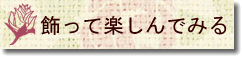 飾って楽しんでみる